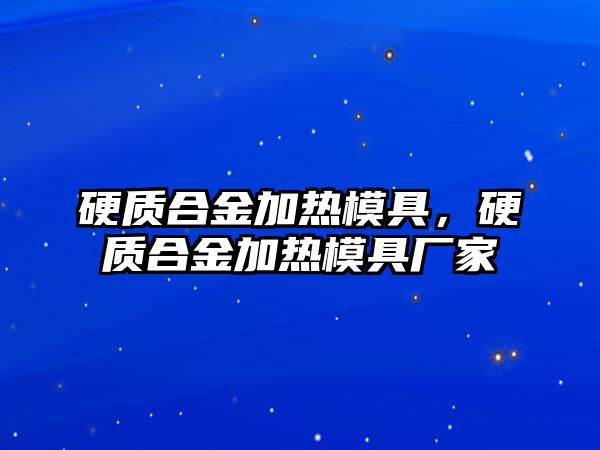 硬质合金加热模具，硬质合金加热模具厂家